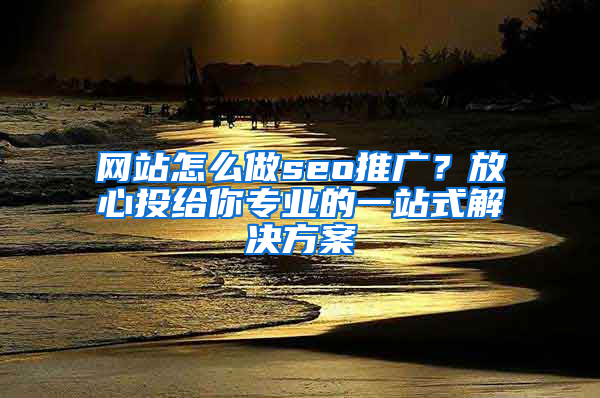 网站怎么做seo推广？放心投给你专业的一站式解决方案